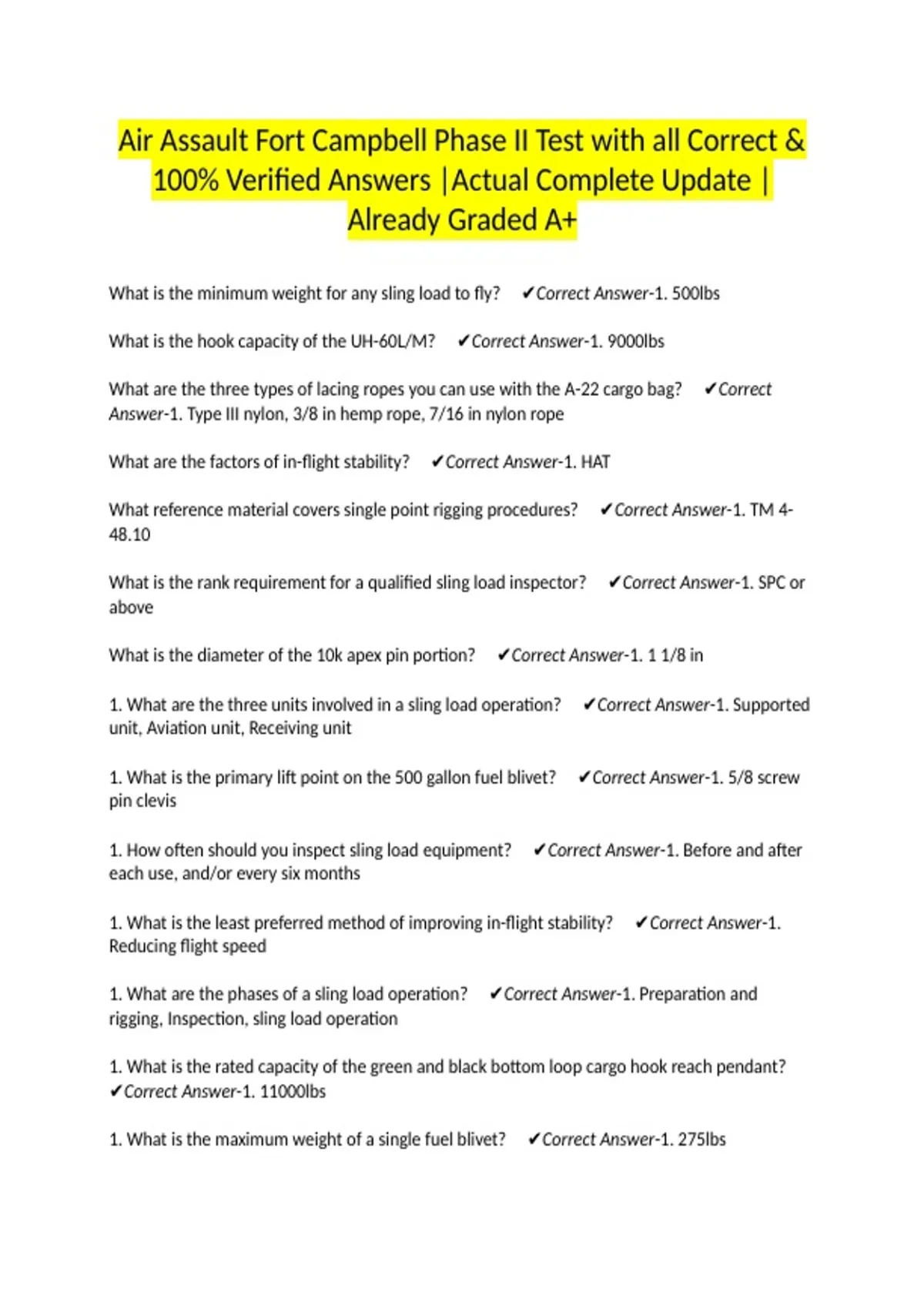 Air Assault Fort Campbell Phase II Test with all Correct & 100% Verified Answers |Actual Complete Update | Already Graded A+

What is the minimum weight for any sling load to fly? ✔Correct Answer-1. 500lbs

What is the hook capacity of the UH-60L/M? ✔Correct Answer-1. 9000lbs

What are the three types of lacing ropes you can use with the A-22 cargo bag? ✔Correct Answer-1. Type III nylon, 3/8 in hemp rope, 7/16 in nylon rope

What are the factors of in-flight stability? ✔Correct Answer-1. HAT

What reference material covers single point rigging procedures? ✔Correct Answer-1. TM 4-48.10

What is the rank requirement for a qualified sling load inspector? ✔Correct Answer-1. SPC or above

What is the diameter of the 10k apex pin portion? ✔Correct Answer-1. 1 1/8 in

1. What are the three units involved in a sling load operation? ✔Correct Answer-1. Supported unit, Aviation unit, Receiving unit

1. What is the primary lift point on the 500 gallon fuel blivet? ✔Correct Answer-1. 5/8 screw pin clevis

1. How often should you inspect sling load equipment? ✔Correct Answer-1. Before and after each use, and/or every six months

1. What is the least preferred method of improving in-flight stability? ✔Correct Answer-1. Reducing flight speed

1. What are the phases of a sling load operation? ✔Correct Answer-1. Preparation and rigging, Inspection, sling load operation

1. What is the rated capacity of the green and black bottom loop cargo hook reach pendant? ✔Correct Answer-1. 11000lbs

1. What is the maximum weight of a single fuel blivet? ✔Correct Answer-1. 275lbs